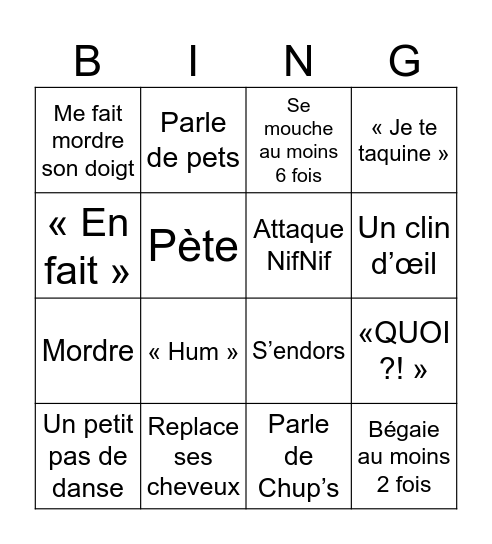 | B | I | N | G |
|---|---|---|---|
| Me fait mordre son doigt | Parle de pets | Se mouche au moins 6 fois | « Je te taquine » |
| « En fait » | Pète | Attaque NifNif | Un clin d’œil |
| Mordre | « Hum » | S’endors | «QUOI ?! » |
| Un petit pas de danse | Replace ses cheveux | Parle de Chup’s | Bégaie au moins 2 fois |